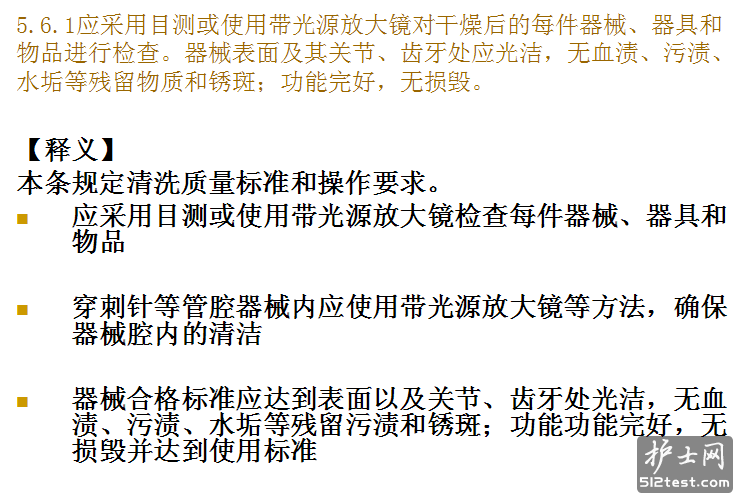 5.6.1应采用目测或使用带光源放大镜对干燥后的每件器械、器具和物品进行检查。器械表面及其关节、齿牙处应光洁，无血渍、污渍、水垢等残留物质和锈斑；功能完好，无损毁。

【释义】
本条规定清洗质量标准和操作要求。

• 应采用目测或使用带光源放大镜检查每件器械、器具和物品

• 穿刺针等管腔器械内应使用带光源放大镜等方法，确保器械腔内的清洁

• 器械合格标准应达到表面以及关节、齿牙处光洁，无血渍、污渍、水垢等残留污渍和锈斑；功能功能完好，无损毁并达到使用标准

护士网
512test.com